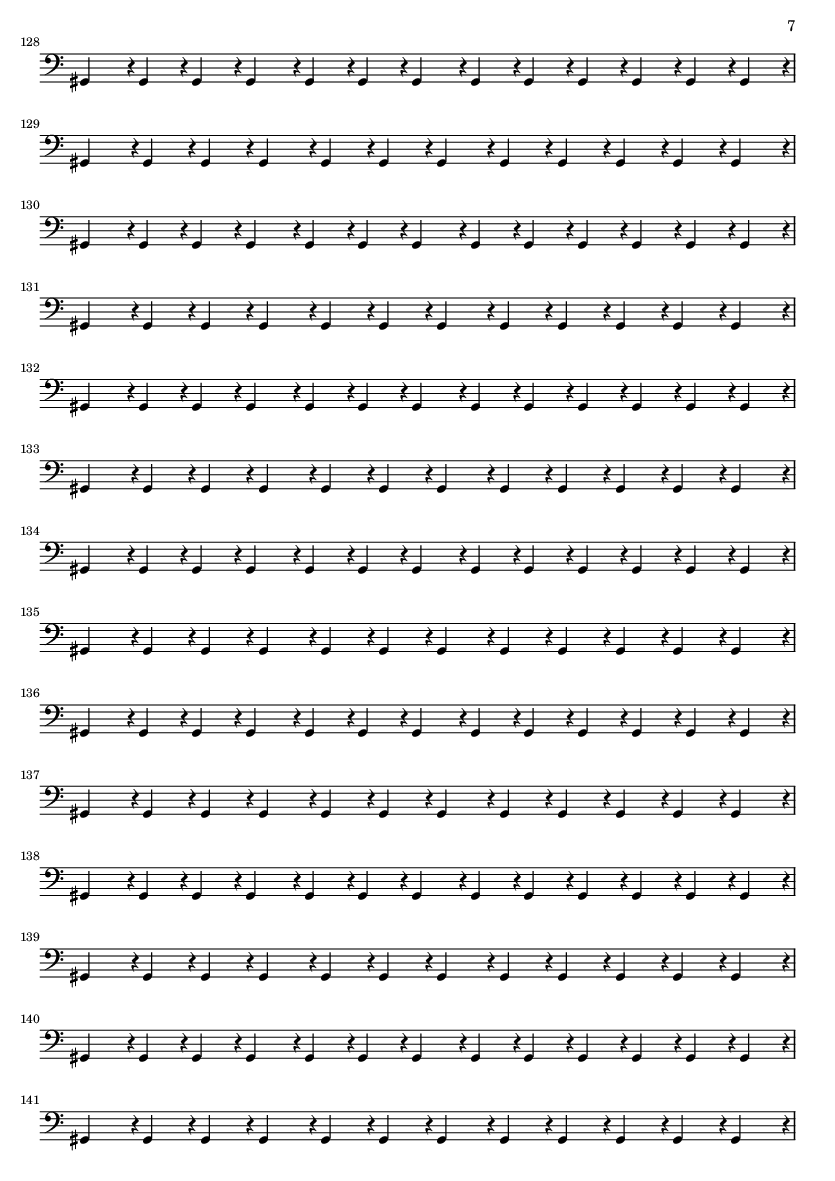 7

128

129

130

131

132

133

134

135

136

137

138

139

140

141